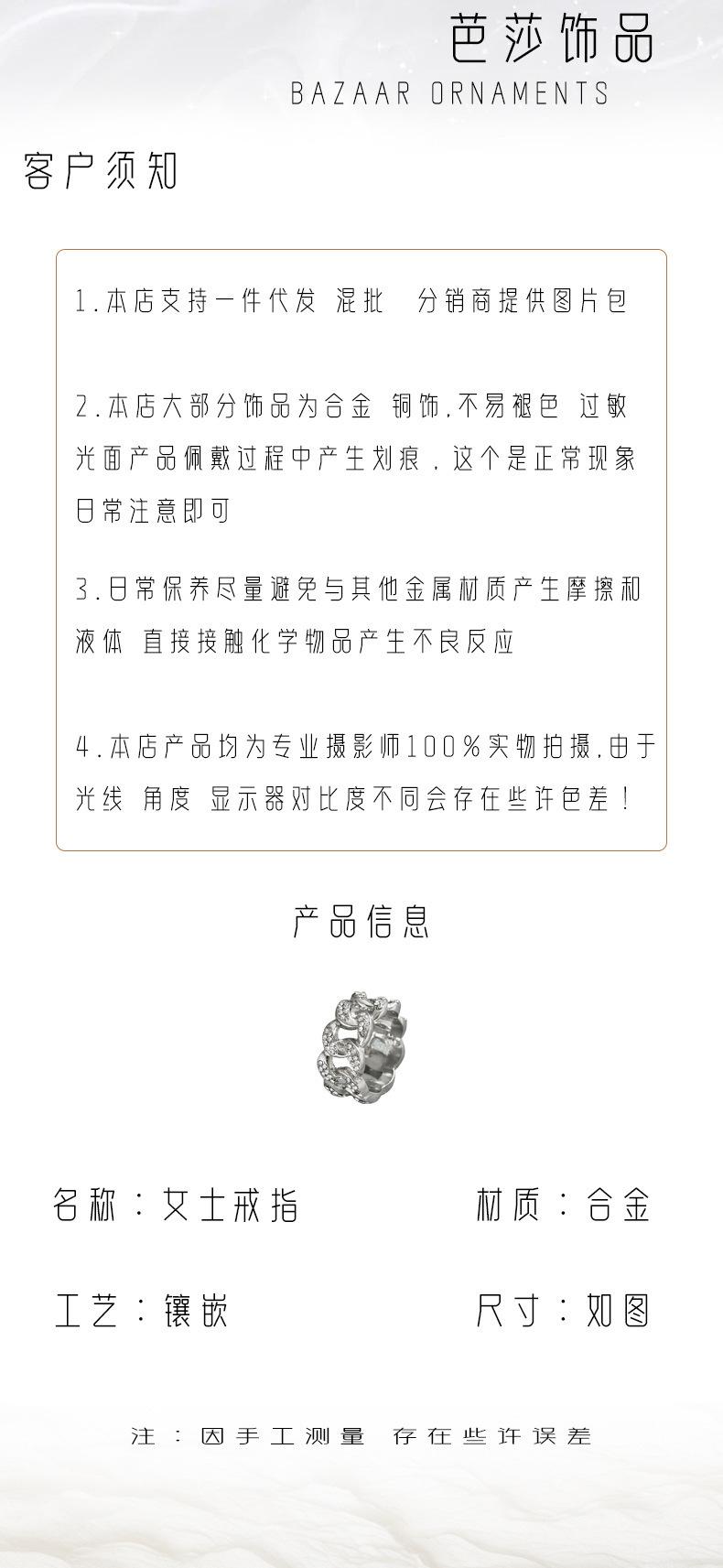 芭莎饰品
BAZAAR ORNAMENTS

客户须知

1.本店支持一件代发 混批 分销商提供图片包

2.本店大部分饰品为合金 铜饰,不易褪色 过敏 光面产品佩戴过程中产生划痕,这个是正常现象 日常注意即可

3.日常保养尽量避免与其他金属材质产生摩擦和液体 直接接触化学物品产生不良反应

4.本店产品均为专业摄影师100%实物拍摄,由于光线 角度 显示器对比度不同会存在些许色差!

产品信息

名称:女士戒指

材质:合金

工艺:镶嵌

尺寸:如图

注:因手工测量 存在些许误差